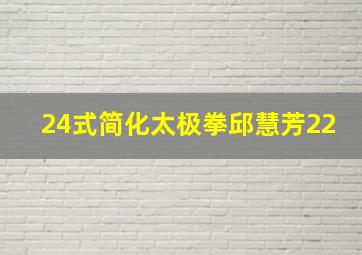 24式简化太极拳邱慧芳22